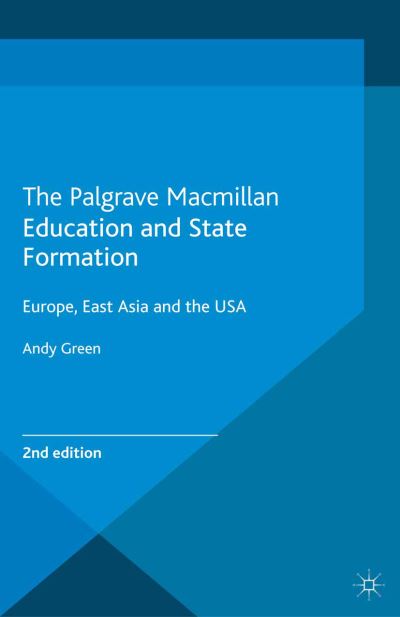 The Palgrave Macmillan Education and State Formation

Europe, East Asia and the USA

Andy Green

2nd edition